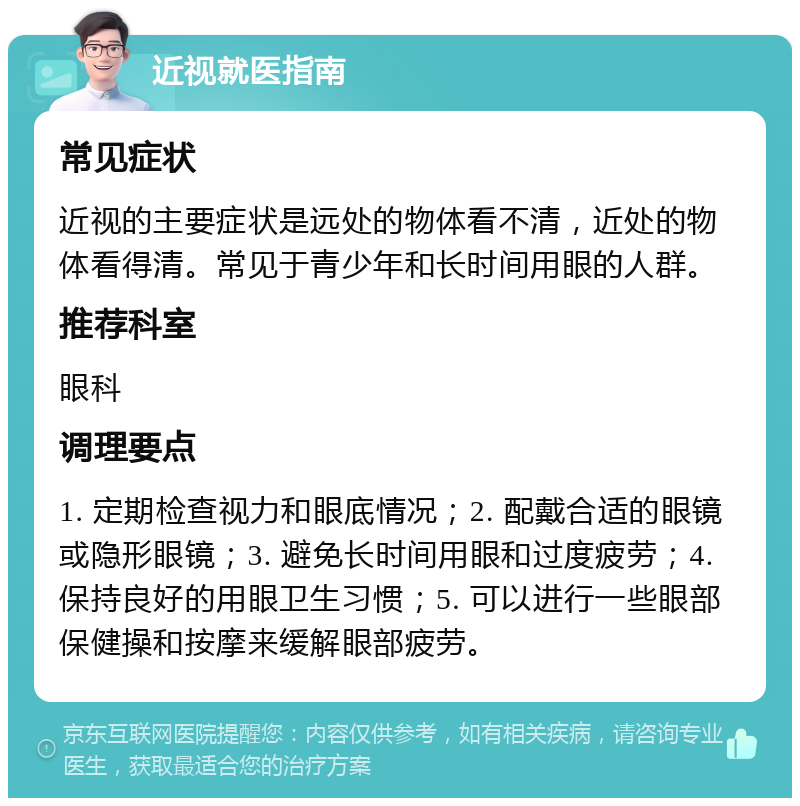 近视就医指南

常见症状

近视的主要症状是远处的物体看不清，近处的物体看得清。常见于青少年和长时间用眼的人群。

推荐科室

眼科

调理要点

1. 定期检查视力和眼底情况；2. 配戴合适的眼镜或隐形眼镜；3. 避免长时间用眼和过度疲劳；4. 保持良好的用眼卫生习惯；5. 可以进行一些眼部保健操和按摩来缓解眼部疲劳。

京东互联网医院提醒您：内容仅供参考，如有相关疾病，请咨询专业医生，获取最适合您的治疗方案